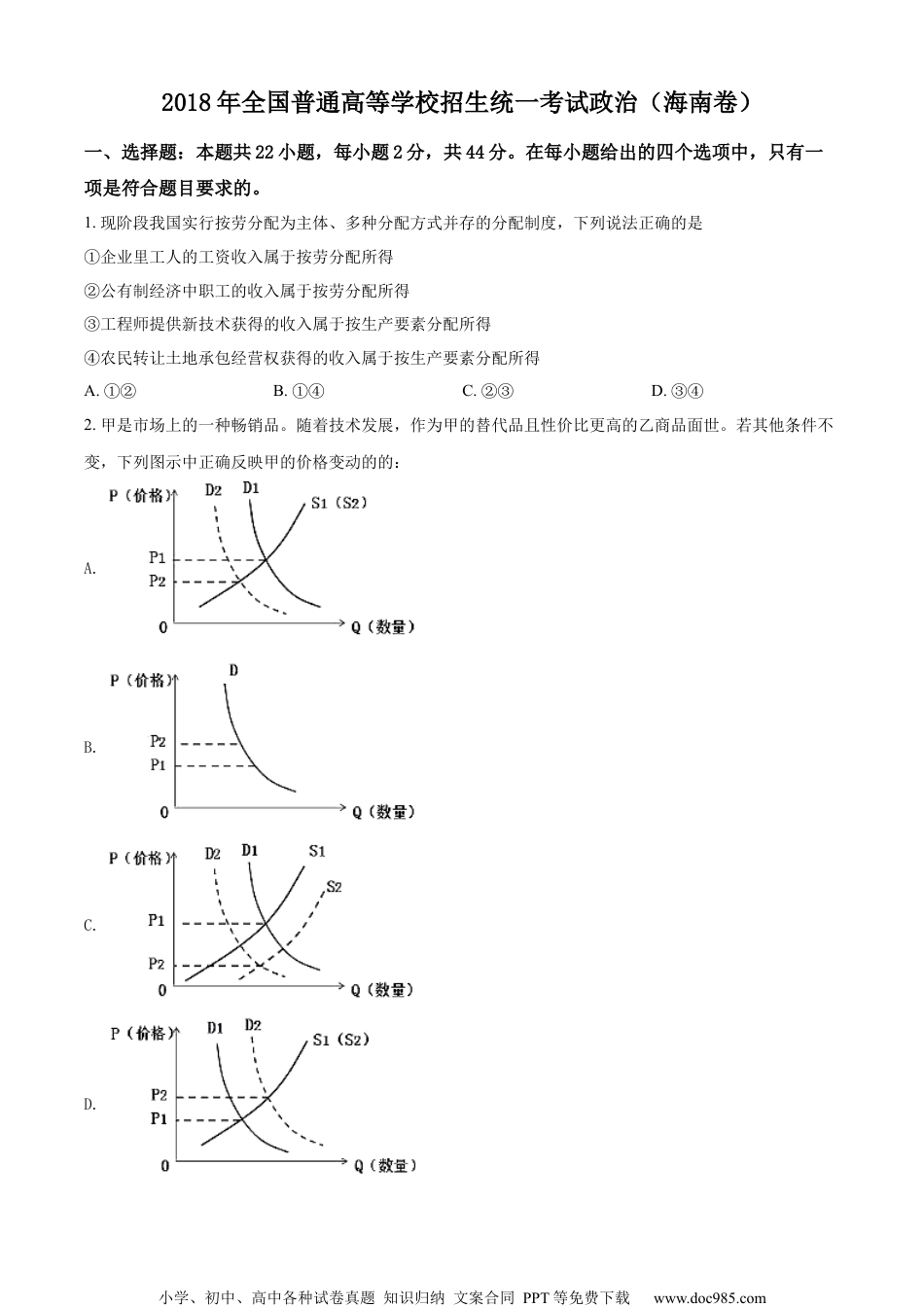 2018年全国普通高等学校招生统一考试政治（海南卷）

一、选择题：本题共22小题，每小题2分，共44分。在每小题给出的四个选项中，只有一项是符合题目要求的。

1. 现阶段我国实行按劳分配为主体、多种分配方式并存的分配制度，下列说法正确的是

①企业里工人的工资收入属于按劳分配所得

②公有制经济中职工的收入属于按劳分配所得

③工程师提供新技术获得的收入属于按生产要素分配所得

④农民转让土地承包经营权获得的收入属于按生产要素分配所得

A. ①②　　B. ①④　　C. ②③　　D. ③④

2. 甲是市场上的一种畅销品。随着技术发展，作为甲的替代品且性价比更高的乙商品面世。若其他条件不变，下列图示中正确反映甲的价格变动的的：

A.

P（价格）　D2　D1　S1（S2）　P1　P2　0　Q（数量）

B.

P（价格）　D　P2　P1　0　Q（数量）

C.

P（价格）　D2　D1　S1　S2　P1　P2　0　Q（数量）

D.

P（价格）　D1　D2　S1（S2）　P2　P1　0　Q（数量）

小学、初中、高中各种试卷真题 知识归纳 文案合同 PPT等免费下载　www.doc985.com